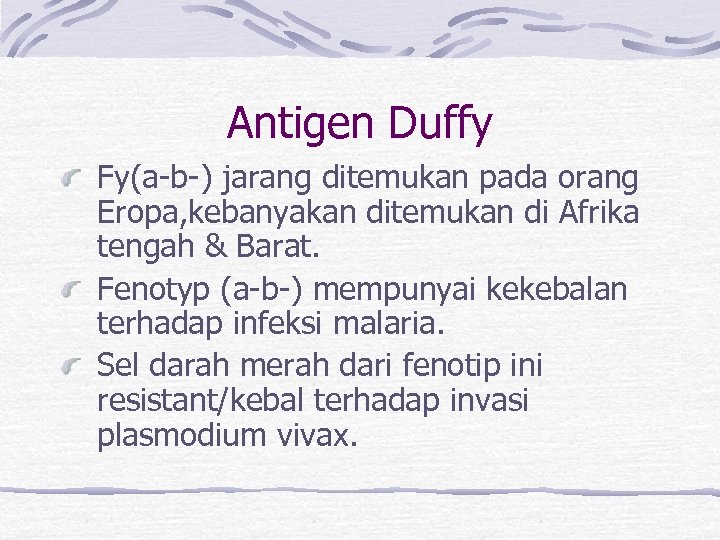 Antigen Duffy

Fy(a-b-) jarang ditemukan pada orang Eropa,kebanyakan ditemukan di Afrika tengah & Barat.

Fenotyp (a-b-) mempunyai kekebalan terhadap infeksi malaria.

Sel darah merah dari fenotip ini resistant/kebal terhadap invasi plasmodium vivax.